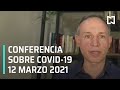 CONFERENCIA
SOBRE COVID-19
12 MARZO 2021